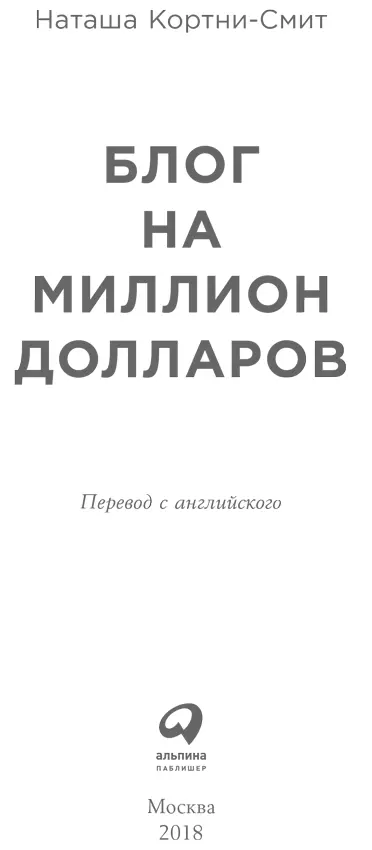 Наташа Кортни-Смит

БЛОГ НА МИЛЛИОН ДОЛЛАРОВ

Перевод с английского

альпина
ПАБЛИШЕР

Москва
2018